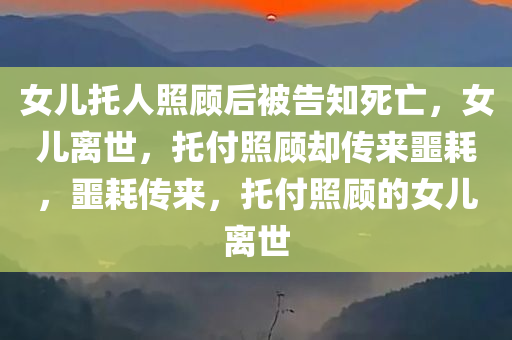 女儿托人照顾后被告知死亡，女儿离世，托付照顾却传来噩耗，噩耗传来，托付照顾的女儿离世